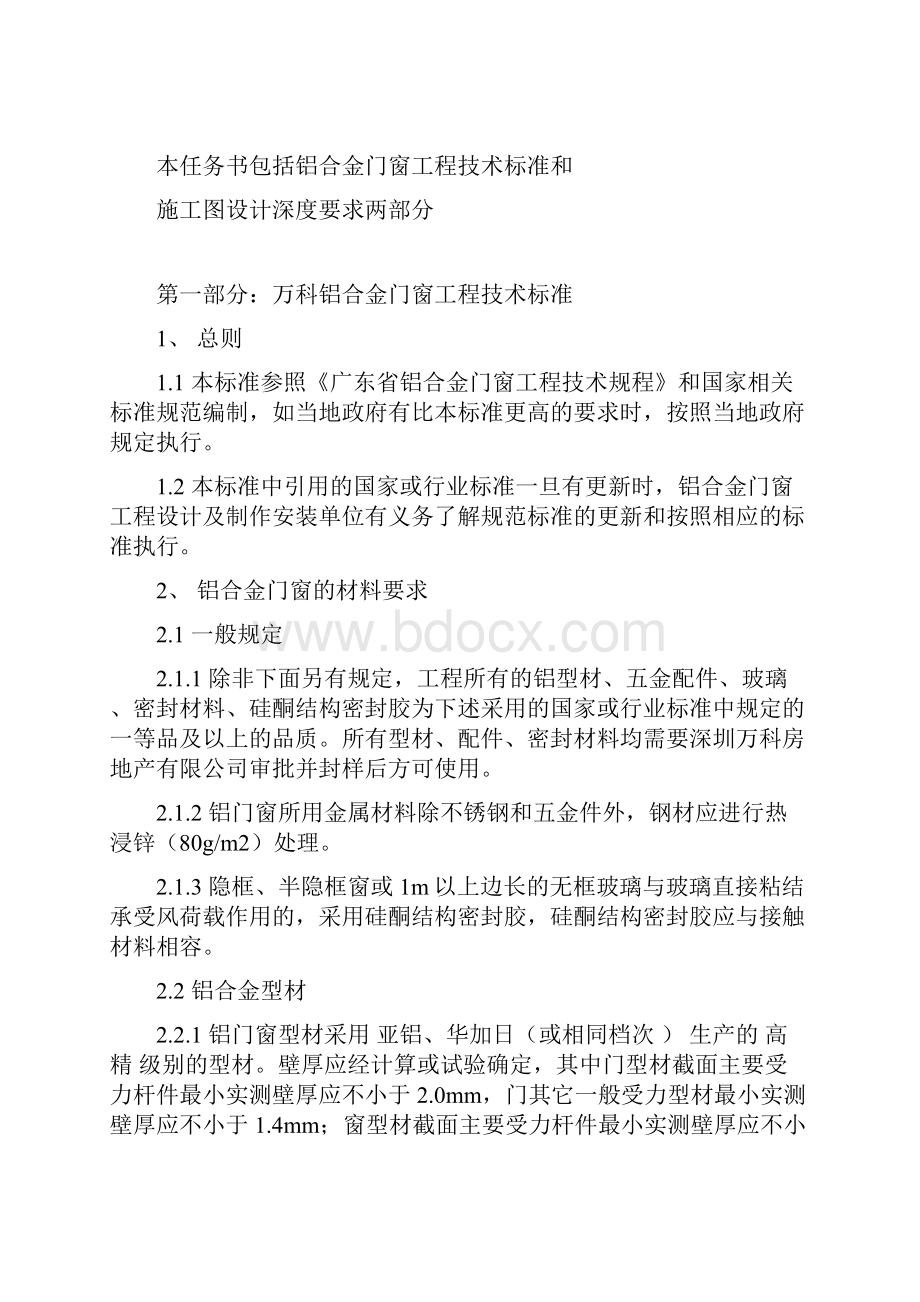 本任务书包括铝合金门窗工程技术标准和

施工图设计深度要求两部分

第一部分：万科铝合金门窗工程技术标准

1、 总则

1.1 本标准参照《广东省铝合金门窗工程技术规程》和国家相关标准规范编制，如当地政府有比本标准更高的要求时，按照当地政府规定执行。

1.2 本标准中引用的国家或行业标准一旦有更新时，铝合金门窗工程设计及制作安装单位有义务了解规范标准的更新和按照相应的标准执行。

2、 铝合金门窗的材料要求

2.1 一般规定

www.bdocx.com

2.1.1 除非下面另有规定，工程所有的铝型材、五金配件、玻璃、密封材料、硅酮结构密封胶为下述采用的国家或行业标准中规定的一等品及以上的品质。所有型材、配件、密封材料均需要深圳万科房地产有限公司审批并封样后方可使用。

2.1.2 铝门窗所用金属材料除不锈钢和五金件外，钢材应进行热浸锌（80g/m2）处理。

2.1.3 隐框、半隐框窗或 1m 以上边长的无框玻璃与玻璃直接粘结承受风荷载作用的，采用硅酮结构密封胶，硅酮结构密封胶应与接触材料相容。

2.2 铝合金型材

2.2.1 铝门窗型材采用 亚铝、华加日（或相同档次 ） 生产的 高精 级别的型材。壁厚应经计算或试验确定，其中门型材截面主要受力杆件最小实测壁厚应不小于 2.0mm，门其它一般受力型材最小实测壁厚应不小于 1.4mm；窗型材截面主要受力杆件最小实测壁厚应不小